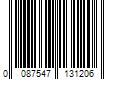 0 087547 131206